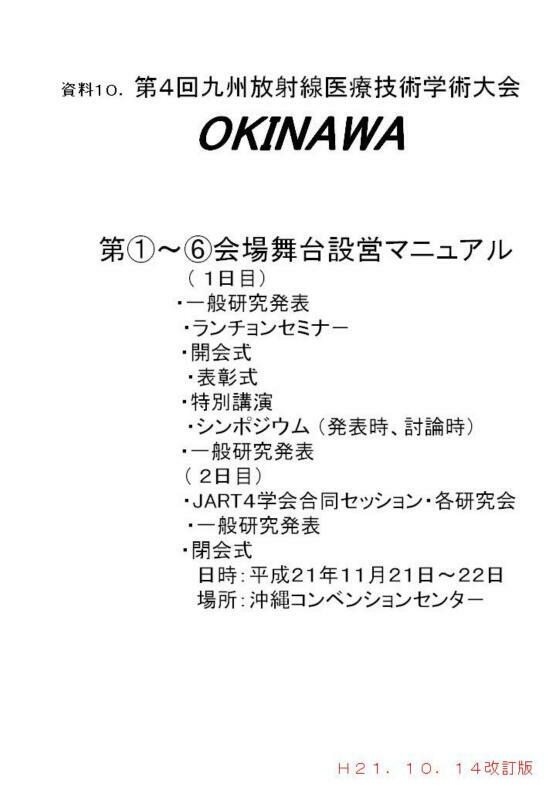 資料10. 第4回九州放射線医療技術学術大会

OKINAWA

第①～⑥会場舞台設営マニュアル

（1日目）

・一般研究発表

・ランチョンセミナー

・開会式

・表彰式

・特別講演

・シンポジウム（発表時、討論時）

・一般研究発表

（2日目）

・JART4学会合同セッション・各研究会

・一般研究発表

・閉会式

日時：平成21年11月21日～22日

場所：沖縄コンベンションセンター

H21．10．14改訂版